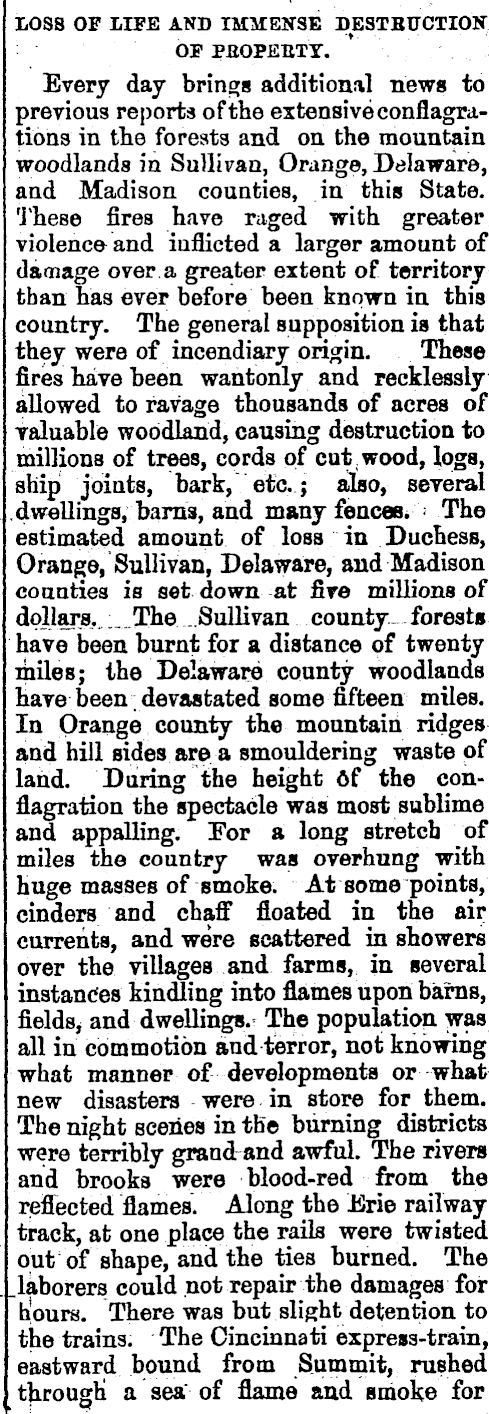 LOSS OF LIFE AND IMMENSE DESTRUCTION OF PROPERTY.

Every day brings additional news to previous reports of the extensive conflagrations in the forests and on the mountain woodlands in Sullivan, Orange, Delaware, and Madison counties, in this State. These fires have raged with greater violence and inflicted a larger amount of damage over a greater extent of territory than has ever before been known in this country. The general supposition is that they were of incendiary origin. These fires have been wantonly and recklessly allowed to ravage thousands of acres of valuable woodland, causing destruction to millions of trees, cords of cut wood, logs, ship joints, bark, etc.; also, several dwellings, barns, and many fences. The estimated amount of loss in Duchess, Orange, Sullivan, Delaware, and Madison counties is set down at five millions of dollars. The Sullivan county forests have been burnt for a distance of twenty miles; the Delaware county woodlands have been devastated some fifteen miles. In Orange county the mountain ridges and hill sides are a smouldering waste of land. During the height of the conflagration the spectacle was most sublime and appalling. For a long stretch of miles the country was overhung with huge masses of smoke. At some points, cinders and chaff floated in the air currents, and were scattered in showers over the villages and farms, in several instances kindling into flames upon barns, fields, and dwellings. The population was all in commotion and terror, not knowing what manner of developments or what new disasters were in store for them. The night scenes in the burning districts were terribly grand and awful. The rivers and brooks were blood-red from the reflected flames. Along the Erie railway track, at one place the rails were twisted out of shape, and the ties burned. The laborers could not repair the damages for hours. There was but slight detention to the trains. The Cincinnati express-train, eastward bound from Summit, rushed through a sea of flame and smoke for